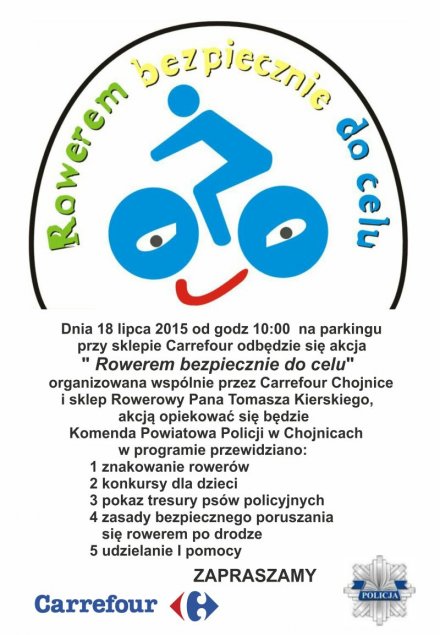 Rowerem bezpiecznie do celu

Dnia 18 lipca 2015 od godz 10:00 na parkingu przy sklepie Carrefour odbędzie się akcja " Rowerem bezpiecznie do celu" organizowana wspólnie przez Carrefour Chojnice i sklep Rowerowy Pana Tomasza Kierskiego, akcją opiekować się będzie Komenda Powiatowa Policji w Chojnicach w programie przewidziano:

1 znakowanie rowerów
2 konkursy dla dzieci
3 pokaz tresury psów policyjnych
4 zasady bezpiecznego poruszania się rowerem po drodze
5 udzielanie I pomocy

ZAPRASZAMY

Carrefour

POLICJA